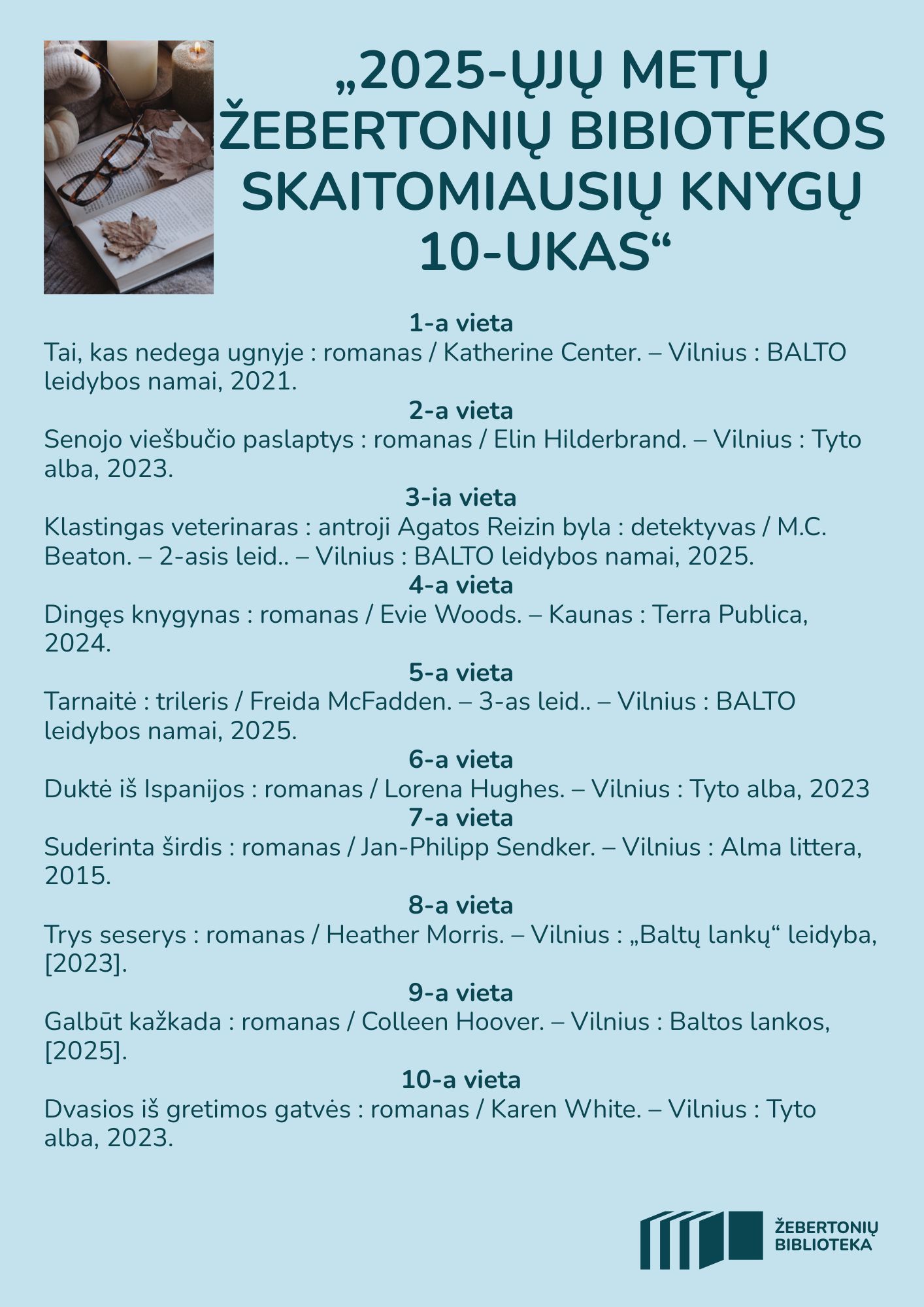 „2025-ŲJŲ METŲ ŽEBERTONIŲ BIBIOTEKOS SKAITOMIAUSIŲ KNYGŲ 10-UKAS“

1-a vieta
Tai, kas nedega ugnyje : romanas / Katherine Center. – Vilnius : BALTO leidybos namai, 2021.

2-a vieta
Senojo viešbučio paslaptys : romanas / Elin Hilderbrand. – Vilnius : Tyto alba, 2023.

3-ia vieta
Klastingas veterinaras : antroji Agatos Reizin byla : detektyvas / M.C. Beaton. – 2-asis leid.. – Vilnius : BALTO leidybos namai, 2025.

4-a vieta
Dingęs knygynas : romanas / Evie Woods. – Kaunas : Terra Publica, 2024.

5-a vieta
Tarnaitė : trileris / Freida McFadden. – 3-as leid.. – Vilnius : BALTO leidybos namai, 2025.

6-a vieta
Duktė iš Ispanijos : romanas / Lorena Hughes. – Vilnius : Tyto alba, 2023

7-a vieta
Suderinta širdis : romanas / Jan-Philipp Sendker. – Vilnius : Alma littera, 2015.

8-a vieta
Trys seserys : romanas / Heather Morris. – Vilnius : „Baltų lankų“ leidyba, [2023].

9-a vieta
Galbūt kažkada : romanas / Colleen Hoover. – Vilnius : Baltos lankos, [2025].

10-a vieta
Dvasios iš gretimos gatvės : romanas / Karen White. – Vilnius : Tyto alba, 2023.

ŽEBERTONIŲ BIBLIOTEKA